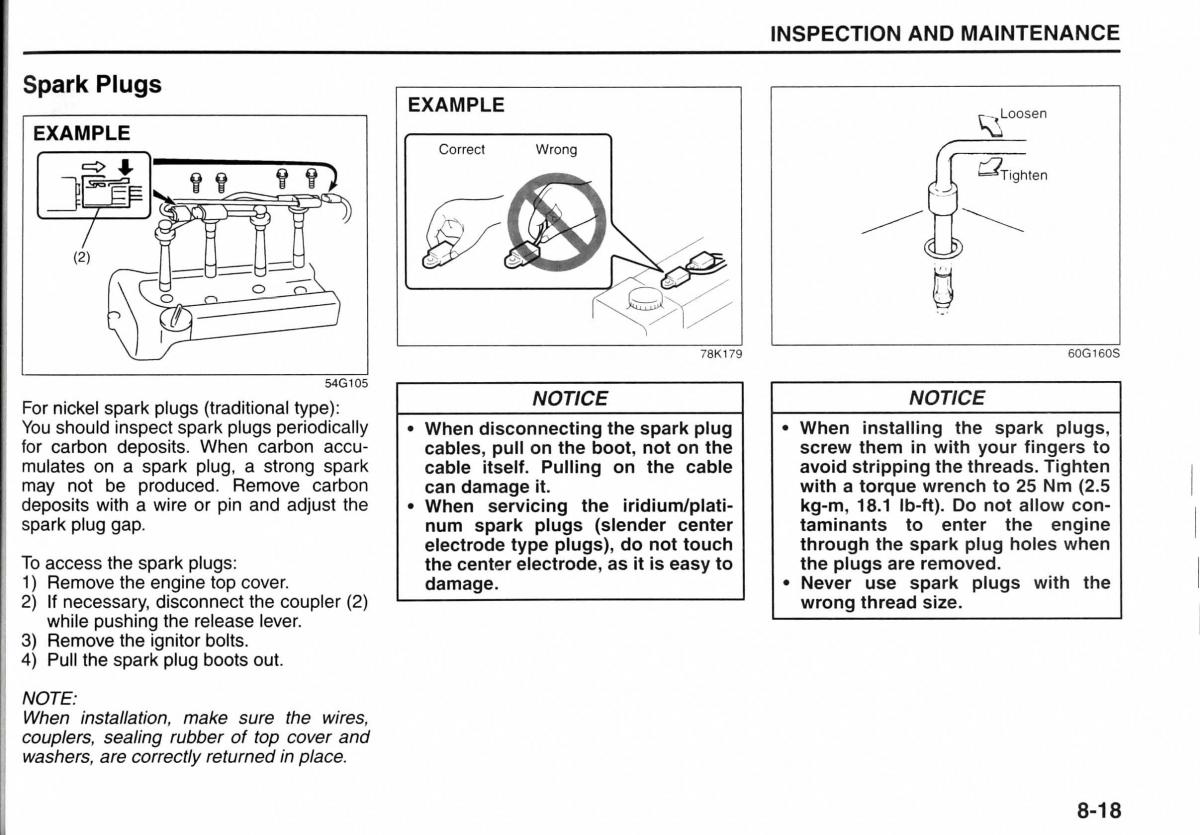 INSPECTION AND MAINTENANCE

Spark Plugs

EXAMPLE

(2)

54G105

For nickel spark plugs (traditional type): You should inspect spark plugs periodically for carbon deposits. When carbon accumulates on a spark plug, a strong spark may not be produced. Remove carbon deposits with a wire or pin and adjust the spark plug gap.

To access the spark plugs:
1) Remove the engine top cover.
2) If necessary, disconnect the coupler (2) while pushing the release lever.
3) Remove the ignitor bolts.
4) Pull the spark plug boots out.

NOTE:
When installation, make sure the wires, couplers, sealing rubber of top cover and washers, are correctly returned in place.

EXAMPLE

Correct Wrong

78K179

NOTICE

• When disconnecting the spark plug cables, pull on the boot, not on the cable itself. Pulling on the cable can damage it.
• When servicing the iridium/platinum spark plugs (slender center electrode type plugs), do not touch the center electrode, as it is easy to damage.

Loosen

Tighten

60G160S

NOTICE

• When installing the spark plugs, screw them in with your fingers to avoid stripping the threads. Tighten with a torque wrench to 25 Nm (2.5 kg-m, 18.1 lb-ft). Do not allow contaminants to enter the engine through the spark plug holes when the plugs are removed.
• Never use spark plugs with the wrong thread size.

8-18